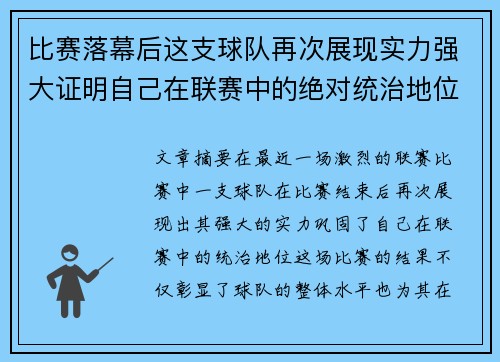 比赛落幕后这支球队再次展现实力强大证明自己在联赛中的绝对统治地位

文章摘要在最近一场激烈的联赛比赛中一支球队在比赛结束后再次展现出其强大的实力巩固了自己在联赛中的统治地位这场比赛的结果不仅彰显了球队的整体水平也为其在